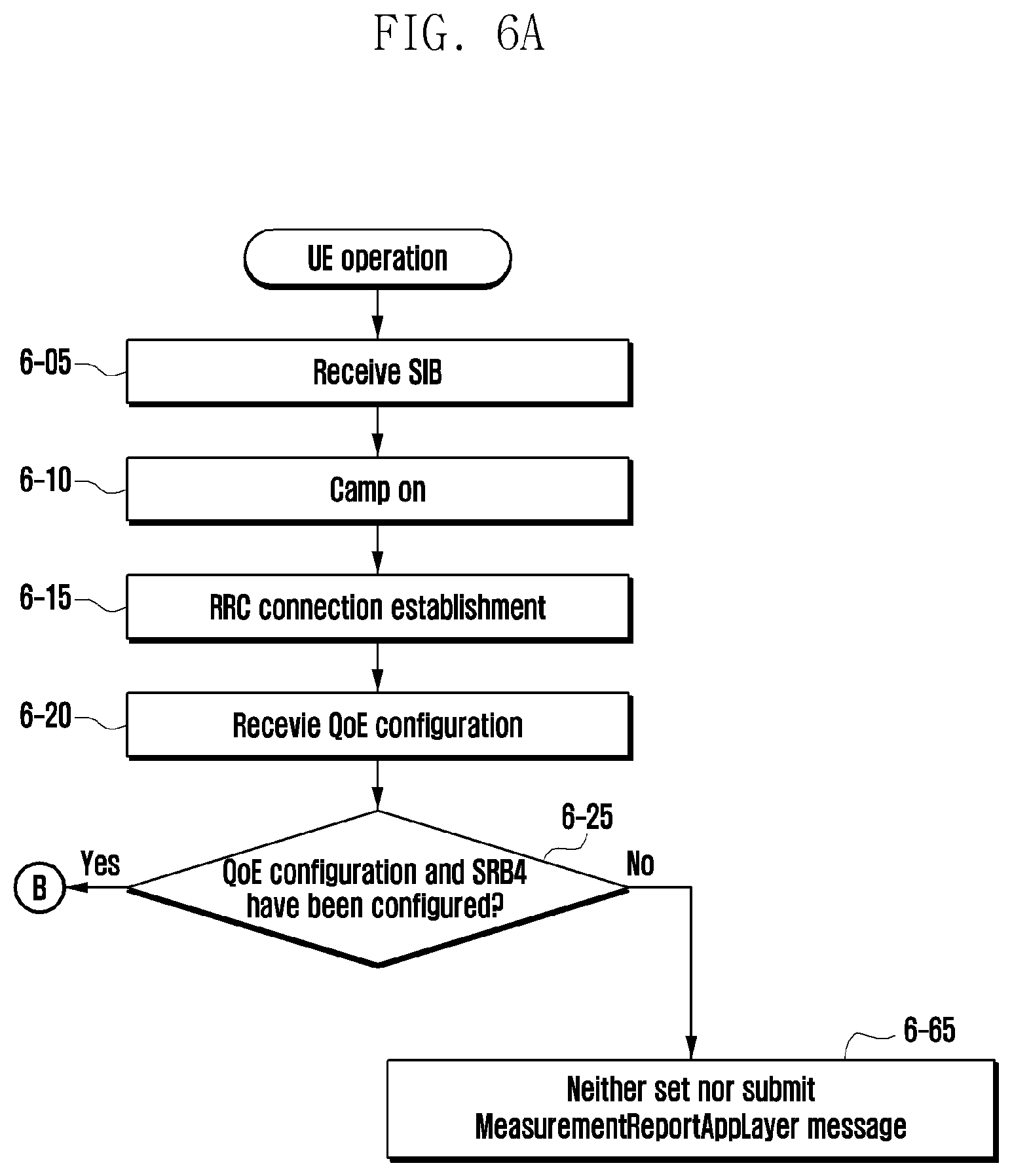 FIG. 6A

UE operation

6-05

Receive SIB

6-10

Camp on

6-15

RRC connection establishment

6-20

Recevie QoE configuration

6-25

QoE configuration and SRB4 have been configured?

Yes

B

No

6-65

Neither set nor submit MeasurementReportAppLayer message